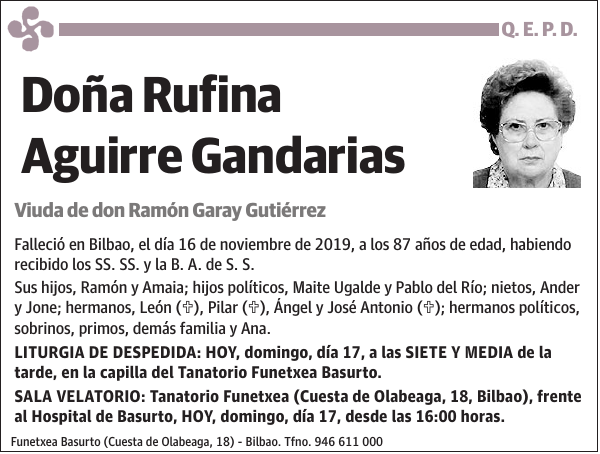 Q. E. P. D.

Doña Rufina Aguirre Gandarias

Viuda de don Ramón Garay Gutiérrez

Falleció en Bilbao, el día 16 de noviembre de 2019, a los 87 años de edad, habiendo recibido los SS. SS. y la B. A. de S. S.

Sus hijos, Ramón y Amaia; hijos políticos, Maite Ugalde y Pablo del Río; nietos, Ander y Jone; hermanos, León (✞), Pilar (✞), Ángel y José Antonio (✞); hermanos políticos, sobrinos, primos, demás familia y Ana.

LITURGIA DE DESPEDIDA: HOY, domingo, día 17, a las SIETE Y MEDIA de la tarde, en la capilla del Tanatorio Funetxea Basurto.

SALA VELATORIO: Tanatorio Funetxea (Cuesta de Olabeaga, 18, Bilbao), frente al Hospital de Basurto, HOY, domingo, día 17, desde las 16:00 horas.

Funetxea Basurto (Cuesta de Olabeaga, 18) - Bilbao. Tfno. 946 611 000